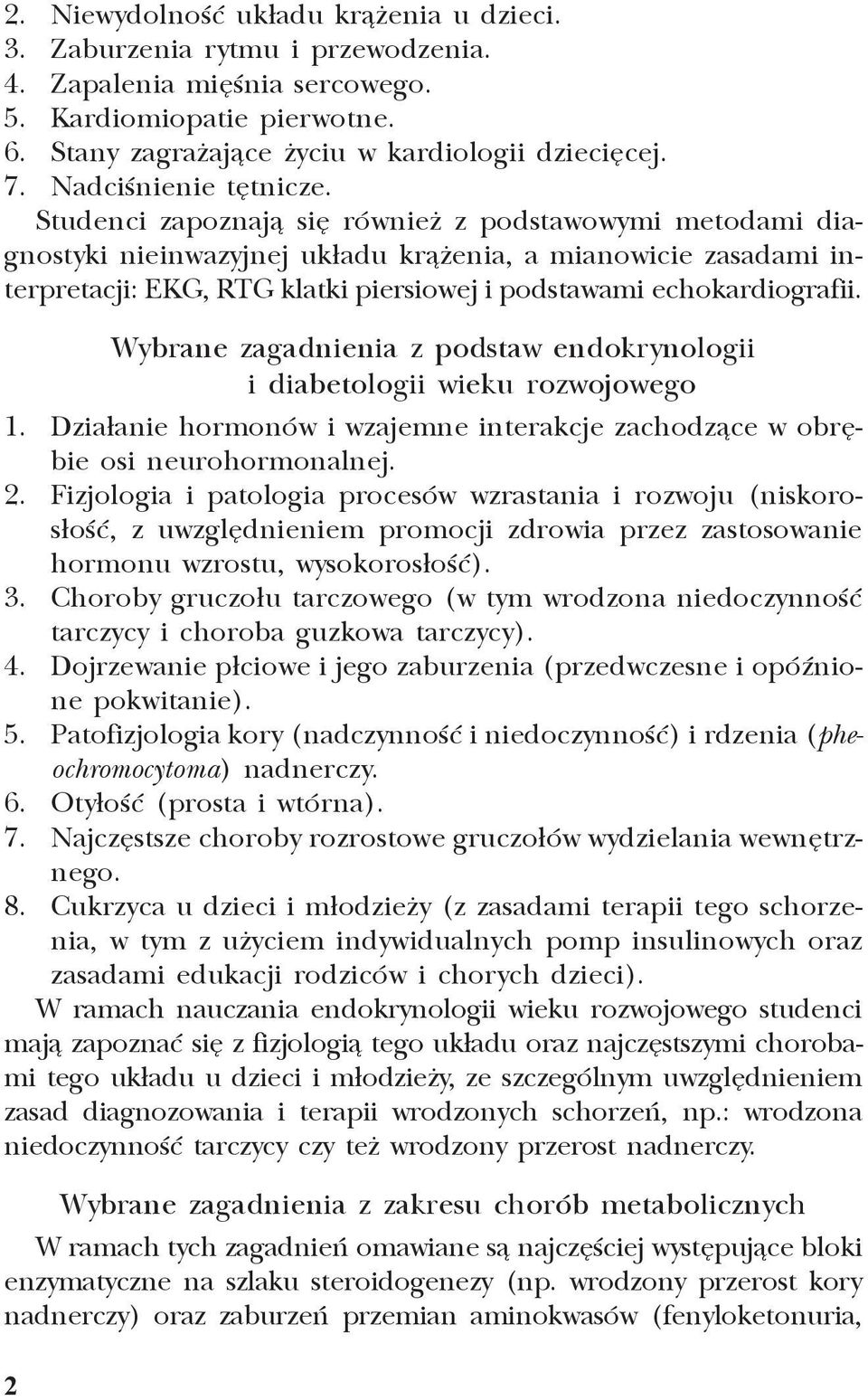 2. Niewydolność układu krążenia u dzieci.
3. Zaburzenia rytmu i przewodzenia.
4. Zapalenia mięśnia sercowego.
5. Kardiomiopatie pierwotne.
6. Stany zagrażające życiu w kardiologii dziecięcej.
7. Nadciśnienie tętnicze.

Studenci zapoznają się również z podstawowymi metodami diagnostyki nieinwazyjnej układu krążenia, a mianowicie zasadami interpretacji: EKG, RTG klatki piersiowej i podstawami echokardiografii.

Wybrane zagadnienia z podstaw endokrynologii i diabetologii wieku rozwojowego

1. Działanie hormonów i wzajemne interakcje zachodzące w obrębie osi neurohormonalnej.
2. Fizjologia i patologia procesów wzrastania i rozwoju (niskorosłość, z uwzględnieniem promocji zdrowia przez zastosowanie hormonu wzrostu, wysokorosłość).
3. Choroby gruczołu tarczowego (w tym wrodzona niedoczynność tarczycy i choroba guzkowa tarczycy).
4. Dojrzewanie płciowe i jego zaburzenia (przedwczesne i opóźnione pokwitanie).
5. Patofizjologia kory (nadczynność i niedoczynność) i rdzenia (pheochromocytoma) nadnerczy.
6. Otyłość (prosta i wtórna).
7. Najczęstsze choroby rozrostowe gruczołów wydzielania wewnętrznego.
8. Cukrzyca u dzieci i młodzieży (z zasadami terapii tego schorzenia, w tym z użyciem indywidualnych pomp insulinowych oraz zasadami edukacji rodziców i chorych dzieci).

W ramach nauczania endokrynologii wieku rozwojowego studenci mają zapoznać się z fizjologią tego układu oraz najczęstszymi chorobami tego układu u dzieci i młodzieży, ze szczególnym uwzględnieniem zasad diagnozowania i terapii wrodzonych schorzeń, np.: wrodzona niedoczynność tarczycy czy też wrodzony przerost nadnerczy.

Wybrane zagadnienia z zakresu chorób metabolicznych

W ramach tych zagadnień omawiane są najczęściej występujące bloki enzymatyczne na szlaku steroidogenezy (np. wrodzony przerost kory nadnerczy) oraz zaburzeń przemian aminokwasów (fenyloketonuria,

2